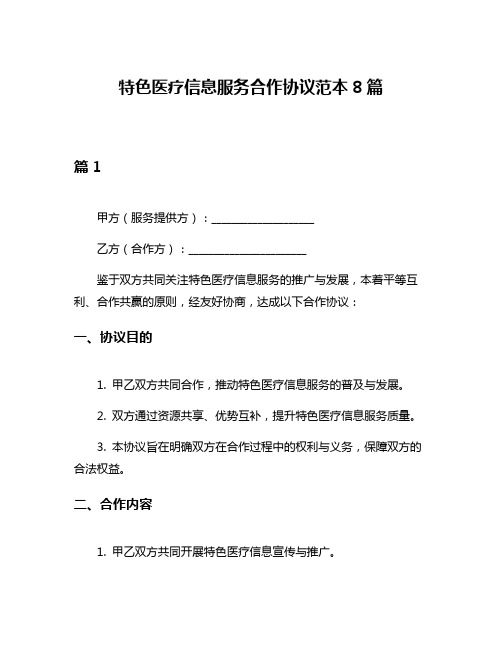 特色医疗信息服务合作协议范本 8 篇

篇 1

甲方（服务提供方）：__________________

乙方（合作方）：____________________

鉴于双方共同关注特色医疗信息服务的推广与发展，本着平等互利、合作共赢的原则，经友好协商，达成以下合作协议：

一、协议目的

1. 甲乙双方共同合作，推动特色医疗信息服务的普及与发展。

2. 双方通过资源共享、优势互补，提升特色医疗信息服务质量。

3. 本协议旨在明确双方在合作过程中的权利与义务，保障双方的合法权益。

二、合作内容

1. 甲乙双方共同开展特色医疗信息宣传与推广。